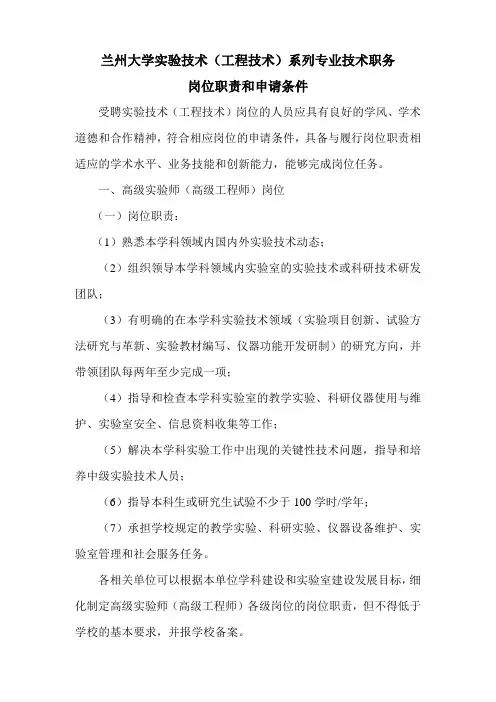 兰州大学实验技术（工程技术）系列专业技术职务
岗位职责和申请条件

受聘实验技术（工程技术）岗位的人员应具有良好的学风、学术道德和合作精神，符合相应岗位的申请条件，具备与履行岗位职责相适应的学术水平、业务技能和创新能力，能够完成岗位任务。

一、高级实验师（高级工程师）岗位

（一）岗位职责：

（1）熟悉本学科领域内国内外实验技术动态；

（2）组织领导本学科领域内实验室的实验技术或科研技术研发团队；

（3）有明确的在本学科实验技术领域（实验项目创新、试验方法研究与革新、实验教材编写、仪器功能开发研制）的研究方向，并带领团队每两年至少完成一项；

（4）指导和检查本学科实验室的教学实验、科研仪器使用与维护、实验室安全、信息资料收集等工作；

（5）解决本学科实验工作中出现的关键性技术问题，指导和培养中级实验技术人员；

（6）指导本科生或研究生试验不少于 100 学时/学年；

（7）承担学校规定的教学实验、科研实验、仪器设备维护、实验室管理和社会服务任务。

各相关单位可以根据本单位学科建设和实验室建设发展目标，细化制定高级实验师（高级工程师）各级岗位的岗位职责，但不得低于学校的基本要求，并报学校备案。